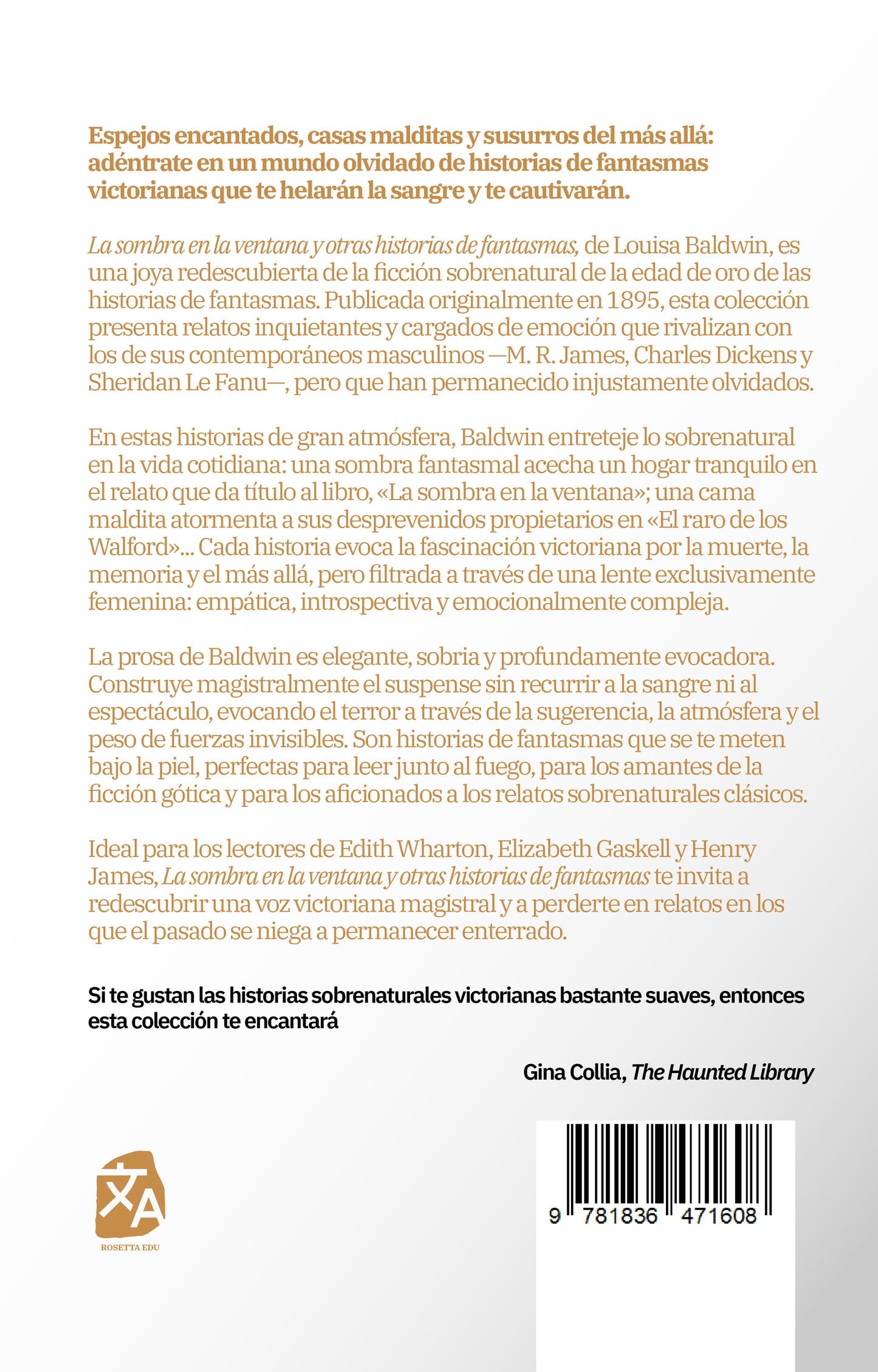 Espejos encantados, casas malditas y susurros del más allá: adéntrate en un mundo olvidado de historias de fantasmas victorianas que te helarán la sangre y te cautivarán.

La sombra en la ventana y otras historias de fantasmas, de Louisa Baldwin, es una joya redescubierta de la ficción sobrenatural de la edad de oro de las historias de fantasmas. Publicada originalmente en 1895, esta colección presenta relatos inquietantes y cargados de emoción que rivalizan con los de sus contemporáneos masculinos —M. R. James, Charles Dickens y Sheridan Le Fanu—, pero que han permanecido injustamente olvidados.

En estas historias de gran atmósfera, Baldwin entreteje lo sobrenatural en la vida cotidiana: una sombra fantasmal acecha un hogar tranquilo en el relato que da título al libro, «La sombra en la ventana»; una cama maldita atormenta a sus desprevenidos propietarios en «El raro de los Walford»... Cada historia evoca la fascinación victoriana por la muerte, la memoria y el más allá, pero filtrada a través de una lente exclusivamente femenina: empática, introspectiva y emocionalmente compleja.

La prosa de Baldwin es elegante, sobria y profundamente evocadora. Construye magistralmente el suspense sin recurrir a la sangre ni al espectáculo, evocando el terror a través de la sugerencia, la atmósfera y el peso de fuerzas invisibles. Son historias de fantasmas que se te meten bajo la piel, perfectas para leer junto al fuego, para los amantes de la ficción gótica y para los aficionados a los relatos sobrenaturales clásicos.

Ideal para los lectores de Edith Wharton, Elizabeth Gaskell y Henry James, La sombra en la ventana y otras historias de fantasmas te invita a redescubrir una voz victoriana magistral y a perderte en relatos en los que el pasado se niega a permanecer enterrado.

Si te gustan las historias sobrenaturales victorianas bastante suaves, entonces esta colección te encantará

Gina Collia, The Haunted Library

ROSETTA EDU

9 781836 471608